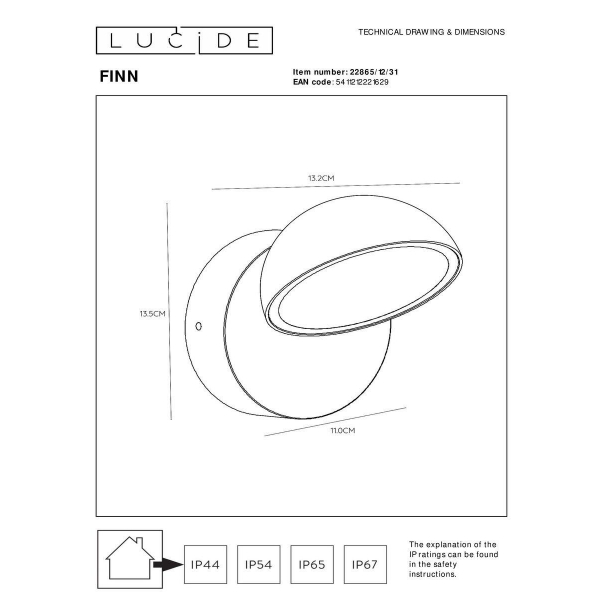 LUCIDE

TECHNICAL DRAWING & DIMENSIONS

FINN

Item number: 22865/12/31
EAN code: 5411212221629

13.2CM

13.5CM

11.0CM

IP44

IP54

IP65

IP67

The explanation of the IP ratings can be found in the safety instructions.